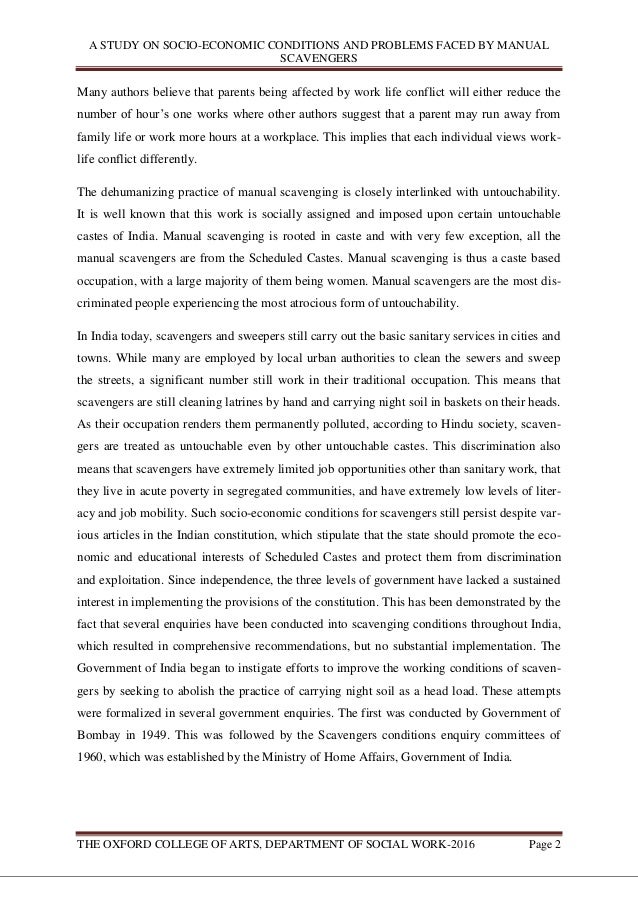 A STUDY ON SOCIO-ECONOMIC CONDITIONS AND PROBLEMS FACED BY MANUAL SCAVENGERS

Many authors believe that parents being affected by work life conflict will either reduce the number of hour's one works where other authors suggest that a parent may run away from family life or work more hours at a workplace. This implies that each individual views work-life conflict differently.

The dehumanizing practice of manual scavenging is closely interlinked with untouchability. It is well known that this work is socially assigned and imposed upon certain untouchable castes of India. Manual scavenging is rooted in caste and with very few exception, all the manual scavengers are from the Scheduled Castes. Manual scavenging is thus a caste based occupation, with a large majority of them being women. Manual scavengers are the most discriminated people experiencing the most atrocious form of untouchability.

In India today, scavengers and sweepers still carry out the basic sanitary services in cities and towns. While many are employed by local urban authorities to clean the sewers and sweep the streets, a significant number still work in their traditional occupation. This means that scavengers are still cleaning latrines by hand and carrying night soil in baskets on their heads. As their occupation renders them permanently polluted, according to Hindu society, scavengers are treated as untouchable even by other untouchable castes. This discrimination also means that scavengers have extremely limited job opportunities other than sanitary work, that they live in acute poverty in segregated communities, and have extremely low levels of literacy and job mobility. Such socio-economic conditions for scavengers still persist despite various articles in the Indian constitution, which stipulate that the state should promote the economic and educational interests of Scheduled Castes and protect them from discrimination and exploitation. Since independence, the three levels of government have lacked a sustained interest in implementing the provisions of the constitution. This has been demonstrated by the fact that several enquiries have been conducted into scavenging conditions throughout India, which resulted in comprehensive recommendations, but no substantial implementation. The Government of India began to instigate efforts to improve the working conditions of scavengers by seeking to abolish the practice of carrying night soil as a head load. These attempts were formalized in several government enquiries. The first was conducted by Government of Bombay in 1949. This was followed by the Scavengers conditions enquiry committees of 1960, which was established by the Ministry of Home Affairs, Government of India.

THE OXFORD COLLEGE OF ARTS, DEPARTMENT OF SOCIAL WORK-2016 Page 2